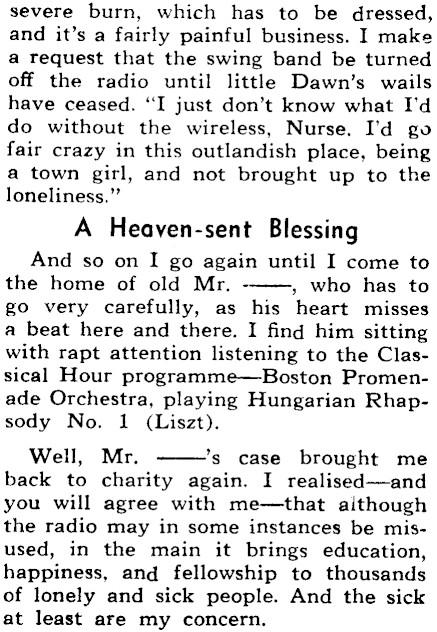 severe burn, which has to be dressed, and it's a fairly painful business. I make a request that the swing band be turned off the radio until little Dawn's wails have ceased. "I just don't know what I'd do without the wireless, Nurse. I'd go fair crazy in this outlandish place, being a town girl, and not brought up to the loneliness."

A Heaven-sent Blessing

And so on I go again until I come to the home of old Mr. ——, who has to go very carefully, as his heart misses a beat here and there. I find him sitting with rapt attention listening to the Classical Hour programme—Boston Promenade Orchestra, playing Hungarian Rhapsody No. 1 (Liszt).

Well, Mr. ——'s case brought me back to charity again. I realised—and you will agree with me—that although the radio may in some instances be misused, in the main it brings education, happiness, and fellowship to thousands of lonely and sick people. And the sick at least are my concern.